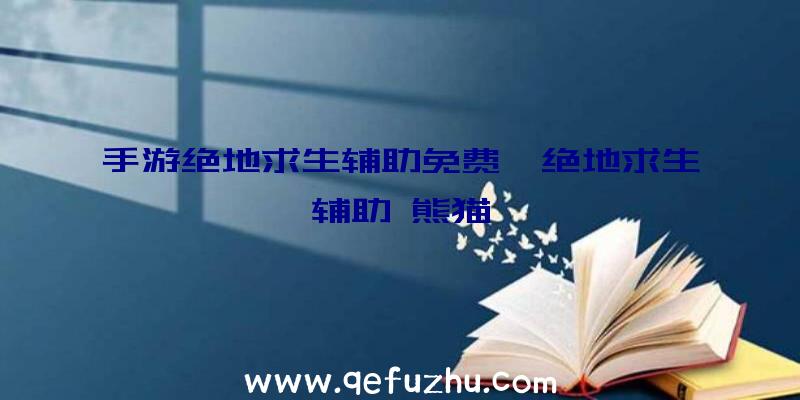 手游绝地求生辅助免费、绝地求生辅助 熊猫

www.qefuzhu.com